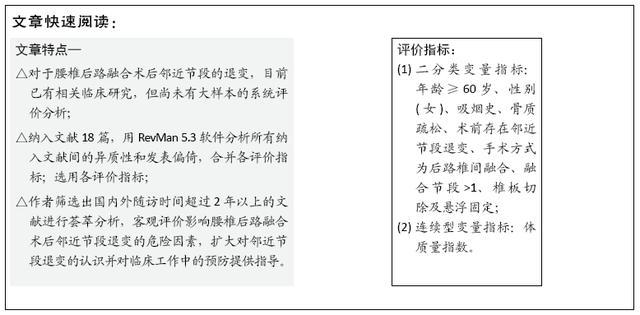 文章快速阅读：

文章特点—

△对于腰椎后路融合术后邻近节段的退变，目前已有相关临床研究，但尚未有大样本的系统评价分析；

△纳入文献 18 篇，用 RevMan 5.3 软件分析所有纳入文献间的异质性和发表偏倚，合并各评价指标；选用各评价指标；

△作者筛选出国内外随访时间超过 2 年以上的文献进行荟萃分析，客观评价影响腰椎后路融合术后邻近节段退变的危险因素，扩大对邻近节段退变的认识并对临床工作中的预防提供指导。

评价指标：

(1) 二分类变量指标：年龄 ≥ 60 岁、性别(女)、吸烟史、骨质疏松、术前存在邻近节段退变、手术方式为后路椎间融合、融合节段 >1、椎板切除及悬浮固定；

(2) 连续型变量指标：体质量指数。